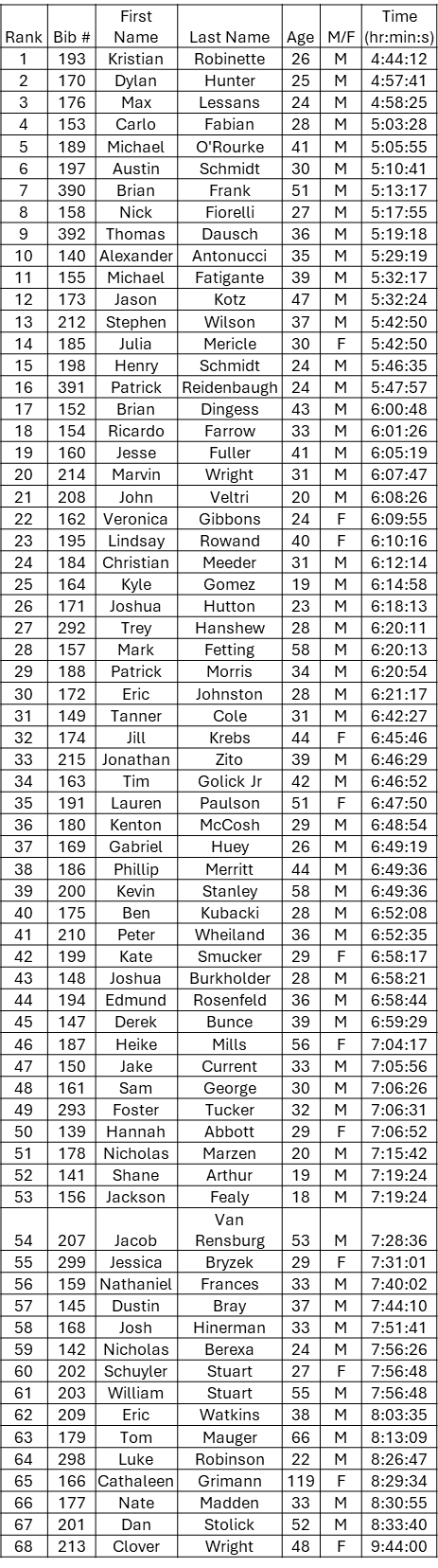 | Rank | Bib # | First Name | Last Name | Age | M/F | Time (hr:min:s) |
|---|---|---|---|---|---|---|
| 1 | 193 | Kristian | Robinette | 26 | M | 4:44:12 |
| 2 | 170 | Dylan | Hunter | 25 | M | 4:57:41 |
| 3 | 176 | Max | Lessans | 24 | M | 4:58:25 |
| 4 | 153 | Carlo | Fabian | 28 | M | 5:03:28 |
| 5 | 189 | Michael | O'Rourke | 41 | M | 5:05:55 |
| 6 | 197 | Austin | Schmidt | 30 | M | 5:10:41 |
| 7 | 390 | Brian | Frank | 51 | M | 5:13:17 |
| 8 | 158 | Nick | Fiorelli | 27 | M | 5:17:55 |
| 9 | 392 | Thomas | Dausch | 36 | M | 5:19:18 |
| 10 | 140 | Alexander | Antonucci | 35 | M | 5:29:19 |
| 11 | 155 | Michael | Fatigante | 39 | M | 5:32:17 |
| 12 | 173 | Jason | Kotz | 47 | M | 5:32:24 |
| 13 | 212 | Stephen | Wilson | 37 | M | 5:42:50 |
| 14 | 185 | Julia | Mericle | 30 | F | 5:42:50 |
| 15 | 198 | Henry | Schmidt | 24 | M | 5:46:35 |
| 16 | 391 | Patrick | Reidenbaugh | 24 | M | 5:47:57 |
| 17 | 152 | Brian | Dingess | 43 | M | 6:00:48 |
| 18 | 154 | Ricardo | Farrow | 33 | M | 6:01:26 |
| 19 | 160 | Jesse | Fuller | 41 | M | 6:05:19 |
| 20 | 214 | Marvin | Wright | 31 | M | 6:07:47 |
| 21 | 208 | John | Veltri | 20 | M | 6:08:26 |
| 22 | 162 | Veronica | Gibbons | 24 | F | 6:09:55 |
| 23 | 195 | Lindsay | Rowand | 40 | F | 6:10:16 |
| 24 | 184 | Christian | Meeder | 31 | M | 6:12:14 |
| 25 | 164 | Kyle | Gomez | 19 | M | 6:14:58 |
| 26 | 171 | Joshua | Hutton | 23 | M | 6:18:13 |
| 27 | 292 | Trey | Hanshew | 28 | M | 6:20:11 |
| 28 | 157 | Mark | Fetting | 58 | M | 6:20:13 |
| 29 | 188 | Patrick | Morris | 34 | M | 6:20:54 |
| 30 | 172 | Eric | Johnston | 28 | M | 6:21:17 |
| 31 | 149 | Tanner | Cole | 31 | M | 6:42:27 |
| 32 | 174 | Jill | Krebs | 44 | F | 6:45:46 |
| 33 | 215 | Jonathan | Zito | 39 | M | 6:46:29 |
| 34 | 163 | Tim | Golick Jr | 42 | M | 6:46:52 |
| 35 | 191 | Lauren | Paulson | 51 | F | 6:47:50 |
| 36 | 180 | Kenton | McCosh | 29 | M | 6:48:54 |
| 37 | 169 | Gabriel | Huey | 26 | M | 6:49:19 |
| 38 | 186 | Phillip | Merritt | 44 | M | 6:49:36 |
| 39 | 200 | Kevin | Stanley | 58 | M | 6:49:36 |
| 40 | 175 | Ben | Kubacki | 28 | M | 6:52:08 |
| 41 | 210 | Peter | Wheiland | 36 | M | 6:52:35 |
| 42 | 199 | Kate | Smucker | 29 | F | 6:58:17 |
| 43 | 148 | Joshua | Burkholder | 28 | M | 6:58:21 |
| 44 | 194 | Edmund | Rosenfeld | 36 | M | 6:58:44 |
| 45 | 147 | Derek | Bunce | 39 | M | 6:59:29 |
| 46 | 187 | Heike | Mills | 56 | F | 7:04:17 |
| 47 | 150 | Jake | Current | 33 | M | 7:05:56 |
| 48 | 161 | Sam | George | 30 | M | 7:06:26 |
| 49 | 293 | Foster | Tucker | 32 | M | 7:06:31 |
| 50 | 139 | Hannah | Abbott | 29 | F | 7:06:52 |
| 51 | 178 | Nicholas | Marzen | 20 | M | 7:15:42 |
| 52 | 141 | Shane | Arthur | 19 | M | 7:19:24 |
| 53 | 156 | Jackson | Fealy | 18 | M | 7:19:24 |
| 54 | 207 | Jacob | Van Rensburg | 53 | M | 7:28:36 |
| 55 | 299 | Jessica | Bryzek | 29 | F | 7:31:01 |
| 56 | 159 | Nathaniel | Frances | 33 | M | 7:40:02 |
| 57 | 145 | Dustin | Bray | 37 | M | 7:44:10 |
| 58 | 168 | Josh | Hinerman | 33 | M | 7:51:41 |
| 59 | 142 | Nicholas | Berexa | 24 | M | 7:56:26 |
| 60 | 202 | Schuyler | Stuart | 27 | F | 7:56:48 |
| 61 | 203 | William | Stuart | 55 | M | 7:56:48 |
| 62 | 209 | Eric | Watkins | 38 | M | 8:03:35 |
| 63 | 179 | Tom | Mauger | 66 | M | 8:13:09 |
| 64 | 298 | Luke | Robinson | 22 | M | 8:26:47 |
| 65 | 166 | Cathaleen | Grimann | 119 | F | 8:29:34 |
| 66 | 177 | Nate | Madden | 33 | M | 8:30:55 |
| 67 | 201 | Dan | Stolick | 52 | M | 8:33:40 |
| 68 | 213 | Clover | Wright | 48 | F | 9:44:00 |